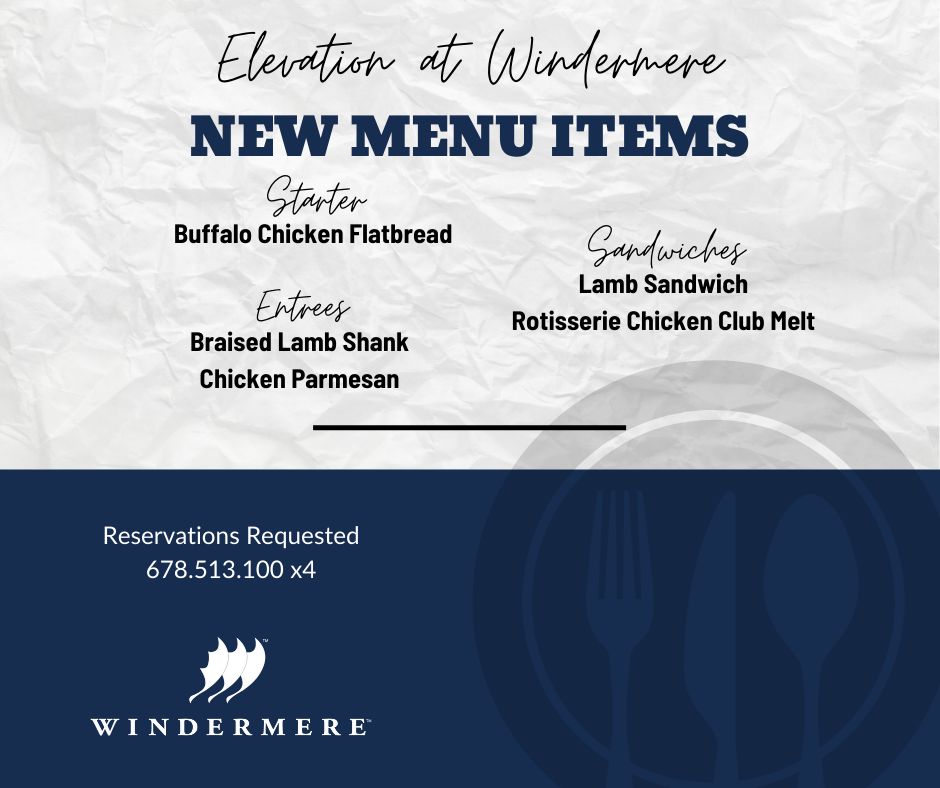 Elevation at Windermere

NEW MENU ITEMS

Starter
Buffalo Chicken Flatbread

Entrees
Braised Lamb Shank
Chicken Parmesan

Sandwiches
Lamb Sandwich
Rotisserie Chicken Club Melt

Reservations Requested
678.513.100 x4

WINDERMERE™